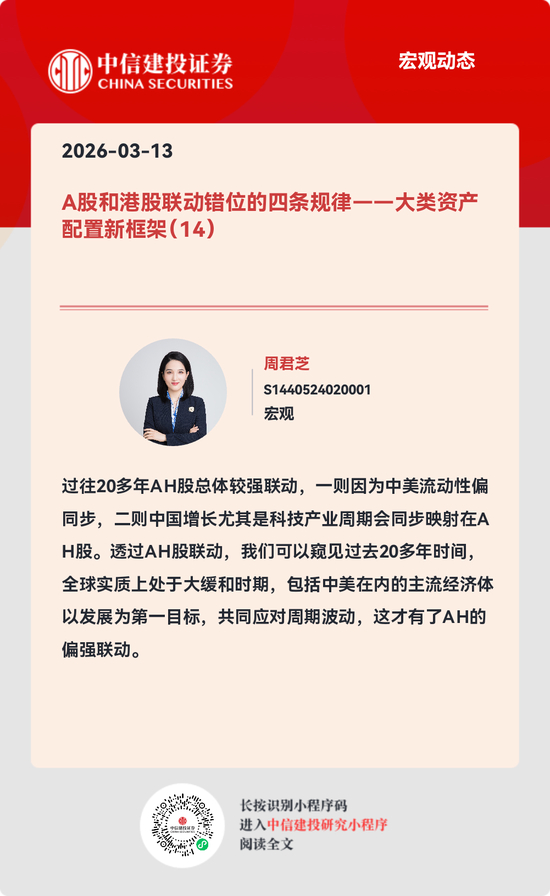 中信建投证券
CHINA SECURITIES

宏观动态

2026-03-13

A股和港股联动错位的四条规律——大类资产配置新框架（14）

周君芝
S1440524020001
宏观

过往20多年AH股总体较强联动，一则因为中美流动性偏同步，二则中国增长尤其是科技产业周期会同步映射在AH股。透过AH股联动，我们可以窥见过去20多年时间，全球实质上处于大缓和时期，包括中美在内的主流经济体以发展为第一目标，共同应对周期波动，这才有了AH的偏强联动。

长按识别小程序码
进入中信建投研究小程序
阅读全文